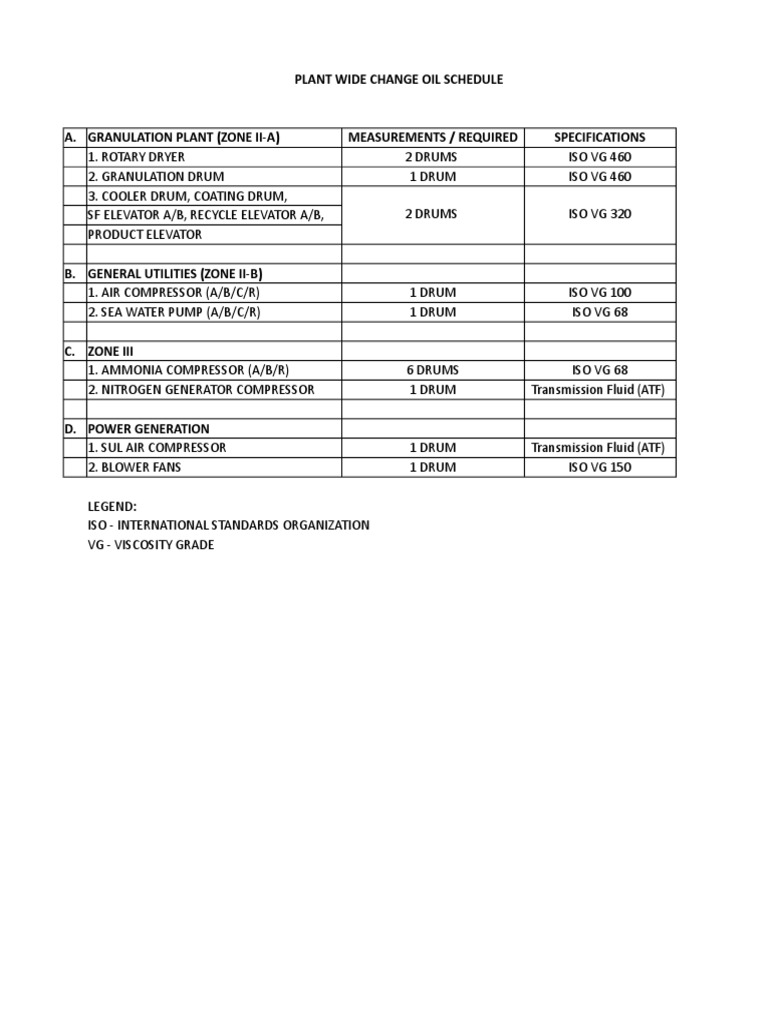 PLANT WIDE CHANGE OIL SCHEDULE

| A. | GRANULATION PLANT (ZONE II-A) | MEASUREMENTS / REQUIRED | SPECIFICATIONS |
|---|---|---|---|
| | 1. ROTARY DRYER | 2 DRUMS | ISO VG 460 |
| | 2. GRANULATION DRUM | 1 DRUM | ISO VG 460 |
| | 3. COOLER DRUM, COATING DRUM, SF ELEVATOR A/B, RECYCLE ELEVATOR A/B, PRODUCT ELEVATOR | 2 DRUMS | ISO VG 320 |
| | | | |
| B. | GENERAL UTILITIES (ZONE II-B) | | |
| | 1. AIR COMPRESSOR (A/B/C/R) | 1 DRUM | ISO VG 100 |
| | 2. SEA WATER PUMP (A/B/C/R) | 1 DRUM | ISO VG 68 |
| | | | |
| C. | ZONE III | | |
| | 1. AMMONIA COMPRESSOR (A/B/R) | 6 DRUMS | ISO VG 68 |
| | 2. NITROGEN GENERATOR COMPRESSOR | 1 DRUM | Transmission Fluid (ATF) |
| | | | |
| D. | POWER GENERATION | | |
| | 1. SUL AIR COMPRESSOR | 1 DRUM | Transmission Fluid (ATF) |
| | 2. BLOWER FANS | 1 DRUM | ISO VG 150 |

LEGEND:
ISO - INTERNATIONAL STANDARDS ORGANIZATION
VG - VISCOSITY GRADE